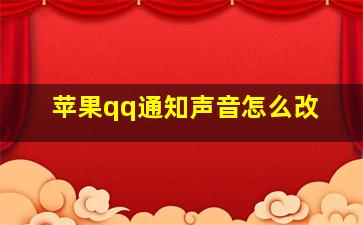 苹果qq通知声音怎么改